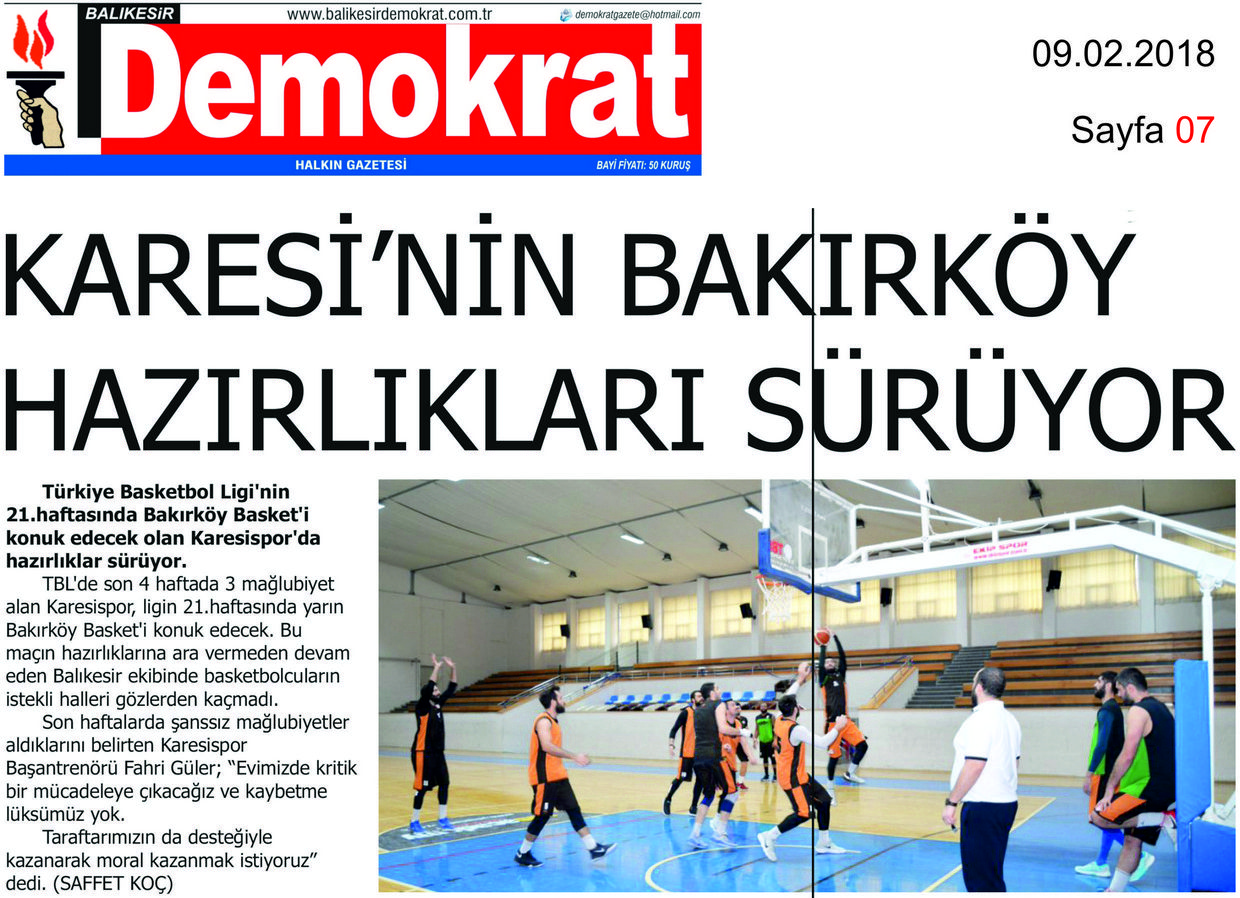 BALIKESİR
www.balikesirdemokrat.com.tr
demokratgazete@hotmail.com
Demokrat
HALKIN GAZETESİ
BAYİ FİYATI: 50 KURUŞ

09.02.2018
Sayfa 07

KARESİ'NİN BAKIRKÖY HAZIRLIKLARI SÜRÜYOR

Türkiye Basketbol Ligi'nin 21.haftasında Bakırköy Basket'i konuk edecek olan Karesispor'da hazırlıklar sürüyor.

TBL'de son 4 haftada 3 mağlubiyet alan Karesispor, ligin 21.haftasında yarın Bakırköy Basket'i konuk edecek. Bu maçın hazırlıklarına ara vermeden devam eden Balıkesir ekibinde basketbolcuların istekli halleri gözlerden kaçmadı.

Son haftalarda şanssız mağlubiyetler aldıklarını belirten Karesispor Başantrenörü Fahri Güler; "Evimizde kritik bir mücadeleye çıkacağız ve kaybetme lüksümüz yok.

Taraftarımızın da desteğiyle kazanarak moral kazanmak istiyoruz" dedi. (SAFFET KOÇ)